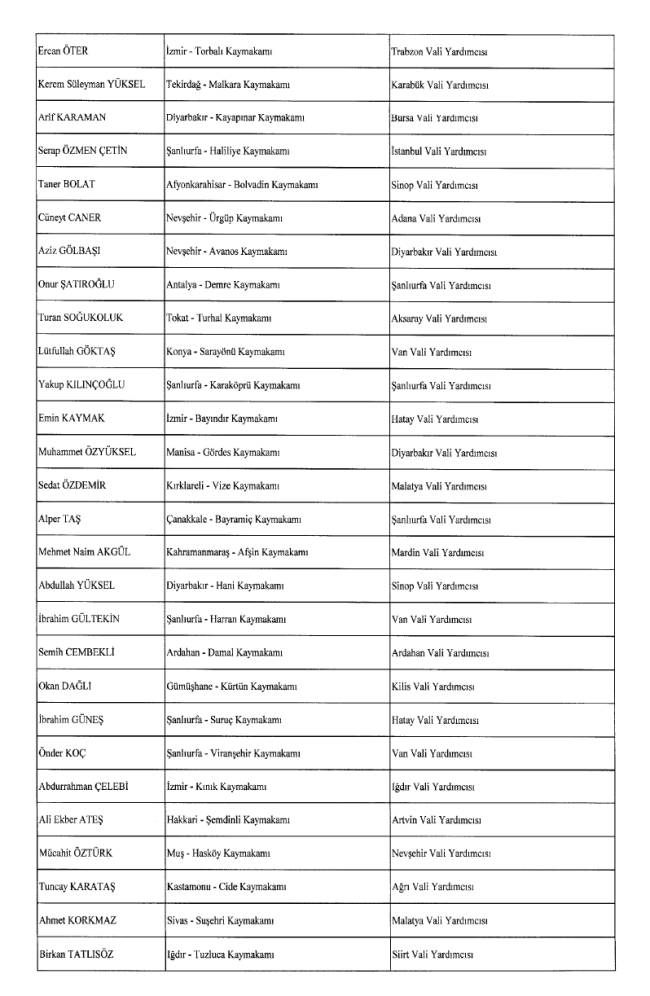 | | | |
|---|---|---|
| Ercan ÖTER | İzmir - Torbalı Kaymakamı | Trabzon Vali Yardımcısı |
| Kerem Süleyman YÜKSEL | Tekirdağ - Malkara Kaymakamı | Karabük Vali Yardımcısı |
| Arif KARAMAN | Diyarbakır - Kayapınar Kaymakamı | Bursa Vali Yardımcısı |
| Serap ÖZMEN ÇETİN | Şanlıurfa - Haliliye Kaymakamı | İstanbul Vali Yardımcısı |
| Taner BOLAT | Afyonkarahisar - Bolvadin Kaymakamı | Sinop Vali Yardımcısı |
| Cüneyt CANER | Nevşehir - Ürgüp Kaymakamı | Adana Vali Yardımcısı |
| Aziz GÖLBAŞI | Nevşehir - Avanos Kaymakamı | Diyarbakır Vali Yardımcısı |
| Onur ŞATIROĞLU | Antalya - Demre Kaymakamı | Şanlıurfa Vali Yardımcısı |
| Turan SOĞUKOLUK | Tokat - Turhal Kaymakamı | Aksaray Vali Yardımcısı |
| Lütfullah GÖKTAŞ | Konya - Sarayönü Kaymakamı | Van Vali Yardımcısı |
| Yakup KILINÇOĞLU | Şanlıurfa - Karaköprü Kaymakamı | Şanlıurfa Vali Yardımcısı |
| Emin KAYMAK | İzmir - Bayındır Kaymakamı | Hatay Vali Yardımcısı |
| Muhammet ÖZYÜKSEL | Manisa - Gördes Kaymakamı | Diyarbakır Vali Yardımcısı |
| Sedat ÖZDEMİR | Kırklareli - Vize Kaymakamı | Malatya Vali Yardımcısı |
| Alper TAŞ | Çanakkale - Bayramiç Kaymakamı | Şanlıurfa Vali Yardımcısı |
| Mehmet Naim AKGÜL | Kahramanmaraş - Afşin Kaymakamı | Mardin Vali Yardımcısı |
| Abdullah YÜKSEL | Diyarbakır - Hani Kaymakamı | Sinop Vali Yardımcısı |
| İbrahim GÜLTEKİN | Şanlıurfa - Harran Kaymakamı | Van Vali Yardımcısı |
| Semih CEMBEKLİ | Ardahan - Damal Kaymakamı | Ardahan Vali Yardımcısı |
| Okan DAĞLI | Gümüşhane - Kürtün Kaymakamı | Kilis Vali Yardımcısı |
| İbrahim GÜNEŞ | Şanlıurfa - Suruç Kaymakamı | Hatay Vali Yardımcısı |
| Önder KOÇ | Şanlıurfa - Viranşehir Kaymakamı | Van Vali Yardımcısı |
| Abdurrahman ÇELEBİ | İzmir - Kınık Kaymakamı | Iğdır Vali Yardımcısı |
| Ali Ekber ATEŞ | Hakkari - Şemdinli Kaymakamı | Artvin Vali Yardımcısı |
| Mücahit ÖZTÜRK | Muş - Hasköy Kaymakamı | Nevşehir Vali Yardımcısı |
| Tuncay KARATAŞ | Kastamonu - Cide Kaymakamı | Ağrı Vali Yardımcısı |
| Ahmet KORKMAZ | Sivas - Suşehri Kaymakamı | Malatya Vali Yardımcısı |
| Birkan TATLISÖZ | Iğdır - Tuzluca Kaymakamı | Siirt Vali Yardımcısı |